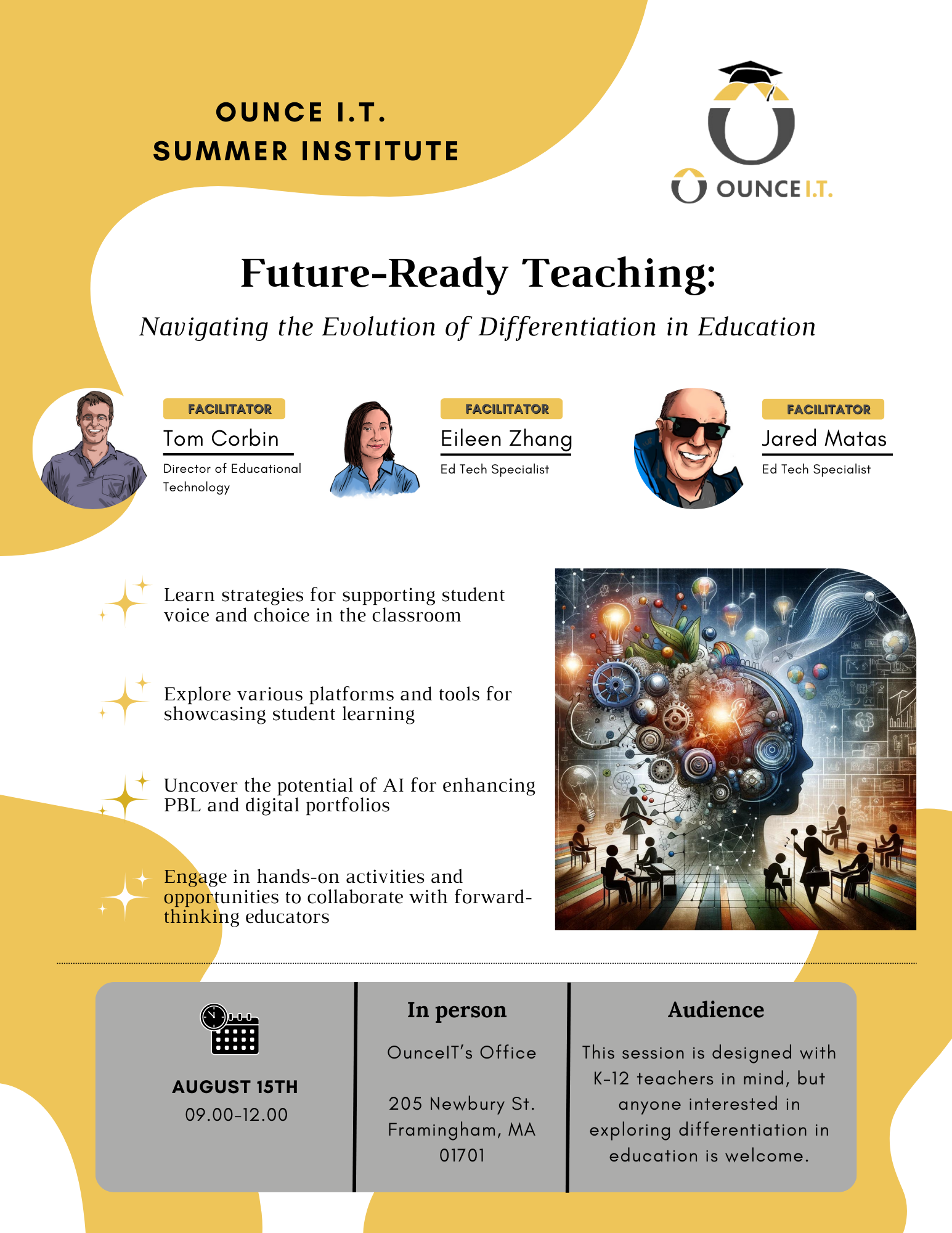 OUNCE I.T.
SUMMER INSTITUTE

OUNCE I.T.

Future-Ready Teaching:

Navigating the Evolution of Differentiation in Education

FACILITATOR
Tom Corbin
Director of Educational Technology

FACILITATOR
Eileen Zhang
Ed Tech Specialist

FACILITATOR
Jared Matas
Ed Tech Specialist

Learn strategies for supporting student voice and choice in the classroom

Explore various platforms and tools for showcasing student learning

Uncover the potential of AI for enhancing PBL and digital portfolios

Engage in hands-on activities and opportunities to collaborate with forward-thinking educators

AUGUST 15TH
09.00-12.00

In person

OunceIT's Office

205 Newbury St.
Framingham, MA
01701

Audience

This session is designed with K-12 teachers in mind, but anyone interested in exploring differentiation in education is welcome.